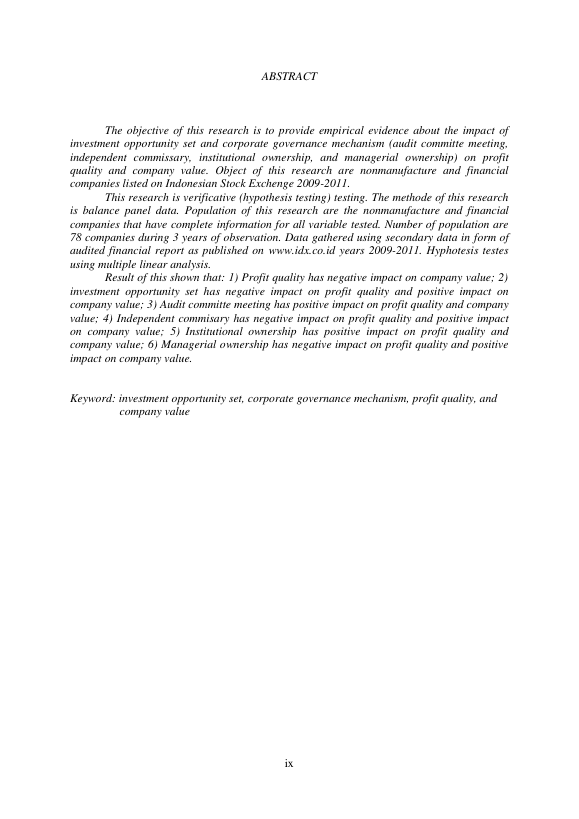 ABSTRACT

The objective of this research is to provide empirical evidence about the impact of investment opportunity set and corporate governance mechanism (audit committe meeting, independent commissary, institutional ownership, and managerial ownership) on profit quality and company value. Object of this research are nonmanufacture and financial companies listed on Indonesian Stock Exchenge 2009-2011.

This research is verificative (hypothesis testing) testing. The methode of this research is balance panel data. Population of this research are the nonmanufacture and financial companies that have complete information for all variable tested. Number of population are 78 companies during 3 years of observation. Data gathered using secondary data in form of audited financial report as published on www.idx.co.id years 2009-2011. Hyphotesis testes using multiple linear analysis.

Result of this shown that: 1) Profit quality has negative impact on company value; 2) investment opportunity set has negative impact on profit quality and positive impact on company value; 3) Audit committe meeting has positive impact on profit quality and company value; 4) Independent commisary has negative impact on profit quality and positive impact on company value; 5) Institutional ownership has positive impact on profit quality and company value; 6) Managerial ownership has negative impact on profit quality and positive impact on company value.

Keyword: investment opportunity set, corporate governance mechanism, profit quality, and company value

ix